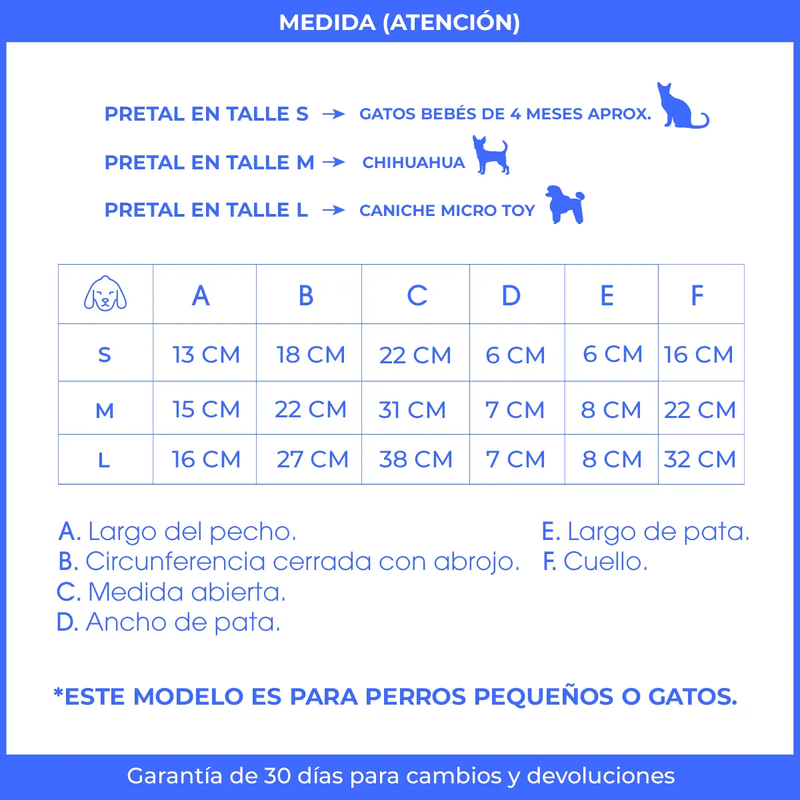 MEDIDA (ATENCIÓN)

PRETAL EN TALLE S → GATOS BEBÉS DE 4 MESES APROX.
PRETAL EN TALLE M → CHIHUAHUA
PRETAL EN TALLE L → CANICHE MICRO TOY

|  | A | B | C | D | E | F |
|---|---|---|---|---|---|---|
| S | 13 CM | 18 CM | 22 CM | 6 CM | 6 CM | 16 CM |
| M | 15 CM | 22 CM | 31 CM | 7 CM | 8 CM | 22 CM |
| L | 16 CM | 27 CM | 38 CM | 7 CM | 8 CM | 32 CM |

A. Largo del pecho.
B. Circunferencia cerrada con abrojo.
C. Medida abierta.
D. Ancho de pata.
E. Largo de pata.
F. Cuello.

*ESTE MODELO ES PARA PERROS PEQUEÑOS O GATOS.

Garantía de 30 días para cambios y devoluciones